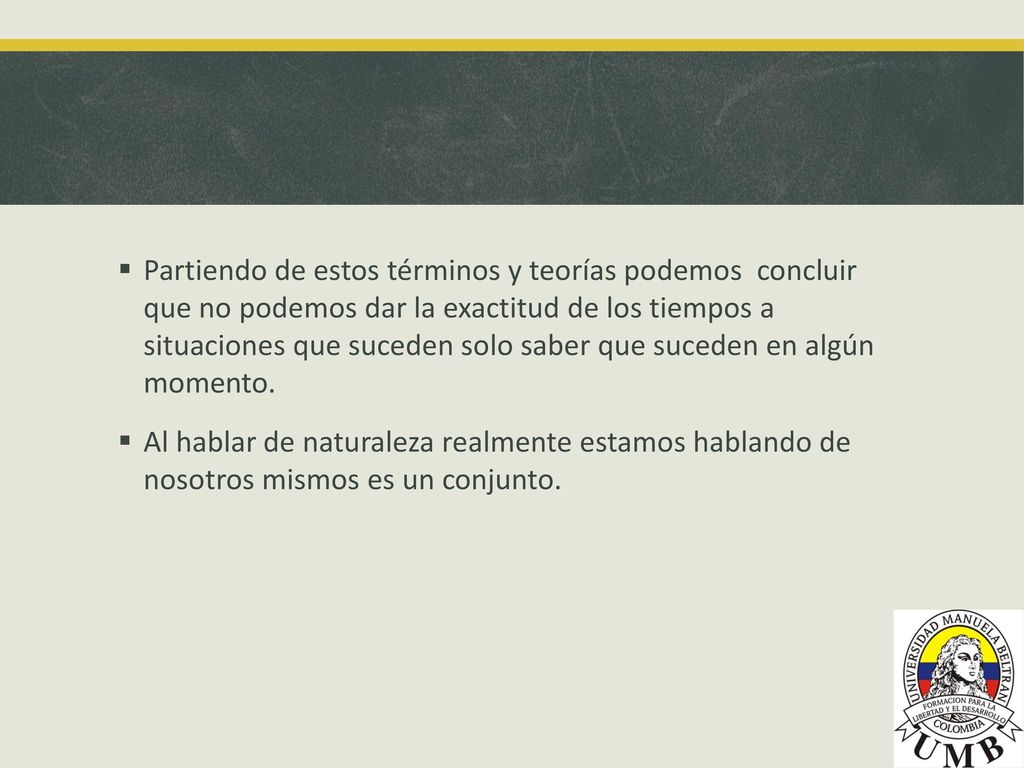 ▪ Partiendo de estos términos y teorías podemos concluir que no podemos dar la exactitud de los tiempos a situaciones que suceden solo saber que suceden en algún momento.

▪ Al hablar de naturaleza realmente estamos hablando de nosotros mismos es un conjunto.

UNIVERSIDAD MANUELA BELTRAN
FORMACION PARA LA LIBERTAD Y EL DESARROLLO
COLOMBIA
UMB